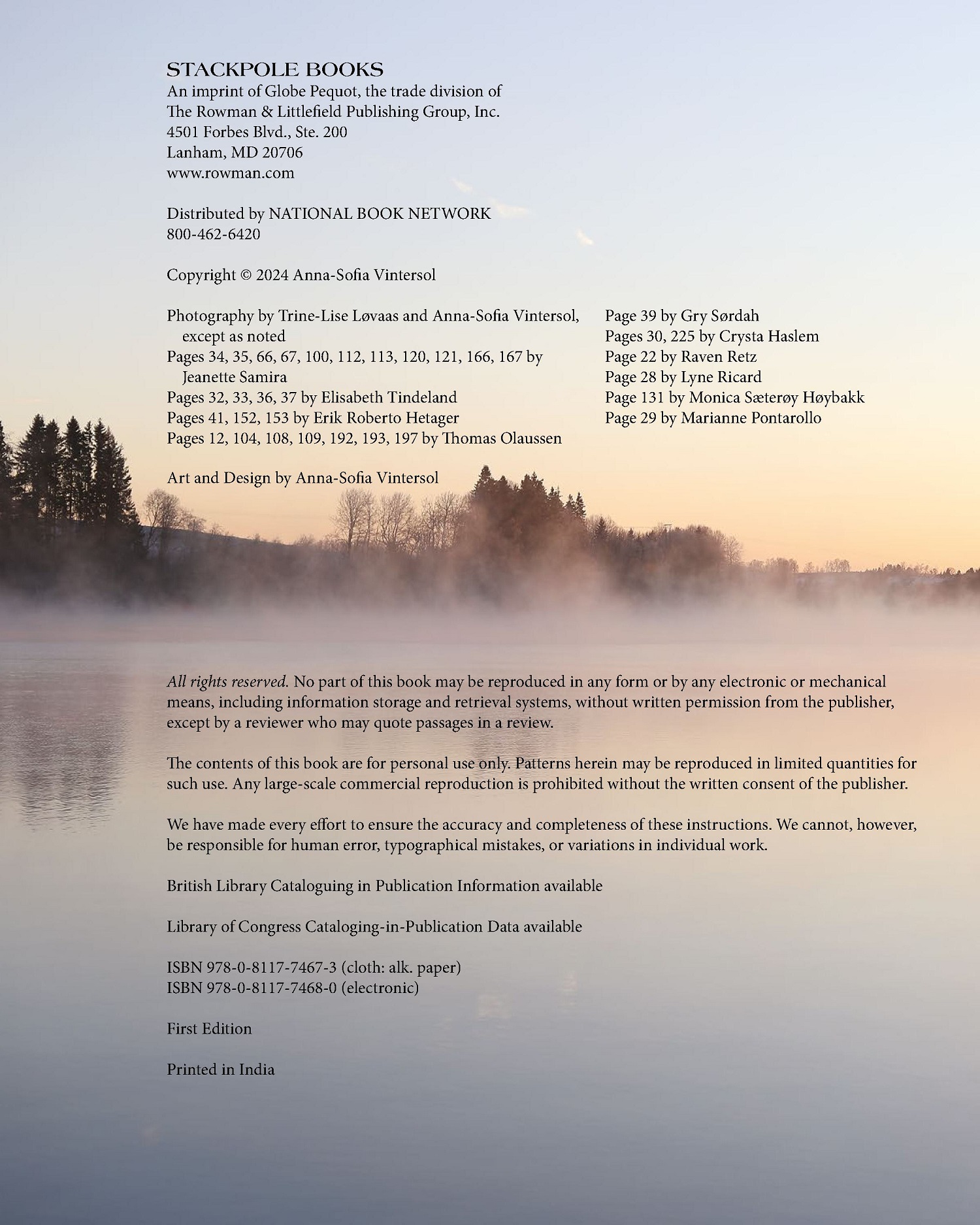 STACKPOLE BOOKS
An imprint of Globe Pequot, the trade division of
The Rowman & Littlefield Publishing Group, Inc.
4501 Forbes Blvd., Ste. 200
Lanham, MD 20706
www.rowman.com

Distributed by NATIONAL BOOK NETWORK
800-462-6420

Copyright © 2024 Anna-Sofia Vintersol

Photography by Trine-Lise Løvaas and Anna-Sofia Vintersol, except as noted
Pages 34, 35, 66, 67, 100, 112, 113, 120, 121, 166, 167 by Jeanette Samira
Pages 32, 33, 36, 37 by Elisabeth Tindeland
Pages 41, 152, 153 by Erik Roberto Hetager
Pages 12, 104, 108, 109, 192, 193, 197 by Thomas Olaussen

Page 39 by Gry Sørdah
Pages 30, 225 by Crysta Haslem
Page 22 by Raven Retz
Page 28 by Lyne Ricard
Page 131 by Monica Sæterøy Høybakk
Page 29 by Marianne Pontarollo

Art and Design by Anna-Sofia Vintersol

All rights reserved. No part of this book may be reproduced in any form or by any electronic or mechanical means, including information storage and retrieval systems, without written permission from the publisher, except by a reviewer who may quote passages in a review.

The contents of this book are for personal use only. Patterns herein may be reproduced in limited quantities for such use. Any large-scale commercial reproduction is prohibited without the written consent of the publisher.

We have made every effort to ensure the accuracy and completeness of these instructions. We cannot, however, be responsible for human error, typographical mistakes, or variations in individual work.

British Library Cataloguing in Publication Information available

Library of Congress Cataloging-in-Publication Data available

ISBN 978-0-8117-7467-3 (cloth: alk. paper)
ISBN 978-0-8117-7468-0 (electronic)

First Edition

Printed in India